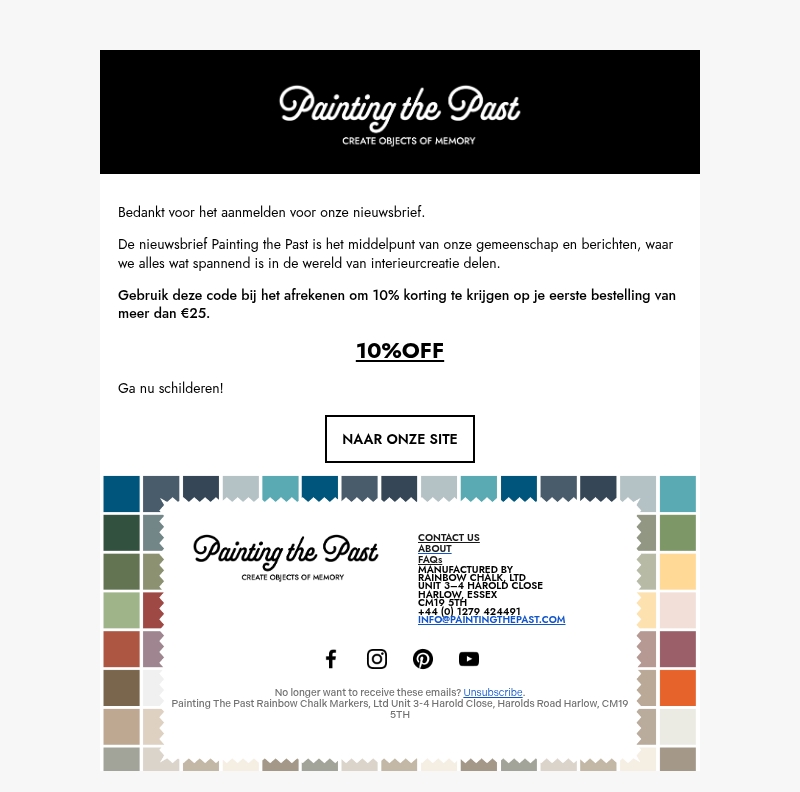 Painting the Past
CREATE OBJECTS OF MEMORY

Bedankt voor het aanmelden voor onze nieuwsbrief.

De nieuwsbrief Painting the Past is het middelpunt van onze gemeenschap en berichten, waar we alles wat spannend is in de wereld van interieurcreatie delen.

Gebruik deze code bij het afrekenen om 10% korting te krijgen op je eerste bestelling van meer dan €25.

10%OFF

Ga nu schilderen!

NAAR ONZE SITE

Painting the Past
CREATE OBJECTS OF MEMORY

CONTACT US
ABOUT
FAQs
MANUFACTURED BY
RAINBOW CHALK, LTD
UNIT 3–4 HAROLD CLOSE
HARLOW, ESSEX
CM19 5TH
+44 (0) 1279 424491
INFO@PAINTINGTHEPAST.COM

No longer want to receive these emails? Unsubscribe.
Painting The Past Rainbow Chalk Markers, Ltd Unit 3-4 Harold Close, Harolds Road Harlow, CM19 5TH